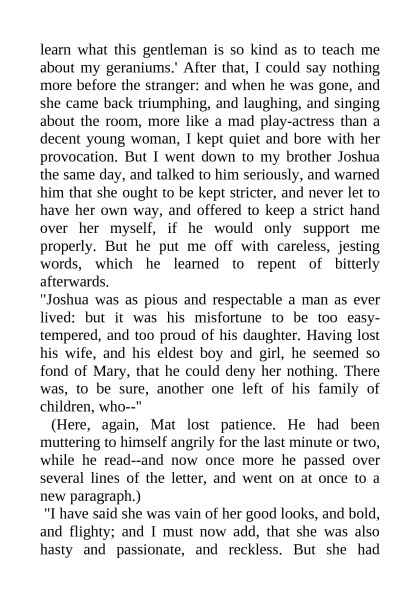 learn what this gentleman is so kind as to teach me about my geraniums.' After that, I could say nothing more before the stranger: and when he was gone, and she came back triumphing, and laughing, and singing about the room, more like a mad play-actress than a decent young woman, I kept quiet and bore with her provocation. But I went down to my brother Joshua the same day, and talked to him seriously, and warned him that she ought to be kept stricter, and never let to have her own way, and offered to keep a strict hand over her myself, if he would only support me properly. But he put me off with careless, jesting words, which he learned to repent of bitterly afterwards.

"Joshua was as pious and respectable a man as ever lived: but it was his misfortune to be too easy-tempered, and too proud of his daughter. Having lost his wife, and his eldest boy and girl, he seemed so fond of Mary, that he could deny her nothing. There was, to be sure, another one left of his family of children, who--"

(Here, again, Mat lost patience. He had been muttering to himself angrily for the last minute or two, while he read--and now once more he passed over several lines of the letter, and went on at once to a new paragraph.)

"I have said she was vain of her good looks, and bold, and flighty; and I must now add, that she was also hasty and passionate, and reckless. But she had